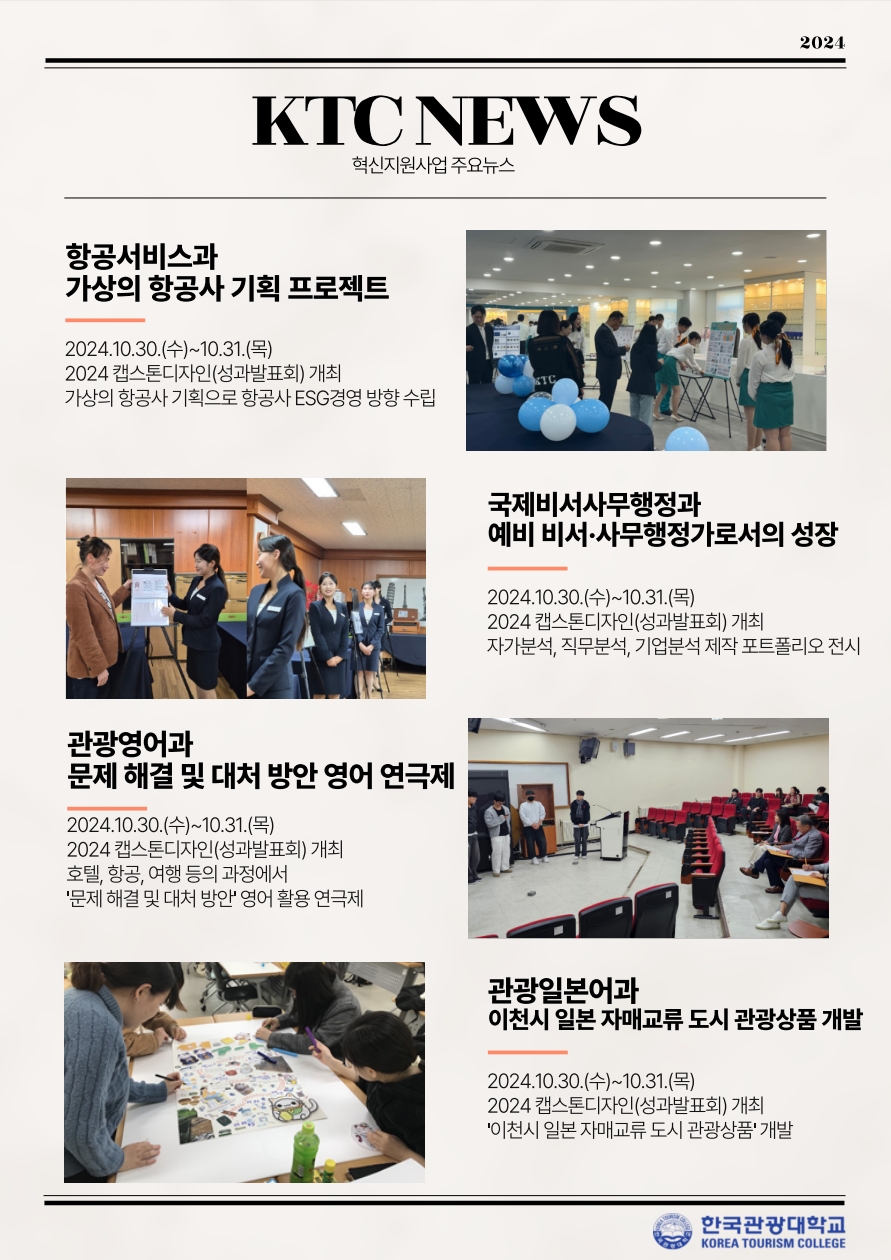 2024

KTC NEWS
혁신지원사업 주요뉴스

항공서비스과
가상의 항공사 기획 프로젝트

2024.10.30.(수)~10.31.(목)
2024 캡스톤디자인(성과발표회) 개최
가상의 항공사 기획으로 항공사 ESG경영 방향 수립

KTC

국제비서사무행정과
예비 비서·사무행정가로서의 성장

2024.10.30.(수)~10.31.(목)
2024 캡스톤디자인(성과발표회) 개최
자가분석, 직무분석, 기업분석 제작 포트폴리오 전시

관광영어과
문제 해결 및 대처 방안 영어 연극제

2024.10.30.(수)~10.31.(목)
2024 캡스톤디자인(성과발표회) 개최
호텔, 항공, 여행 등의 과정에서
'문제 해결 및 대처 방안' 영어 활용 연극제

관광일본어과
이천시 일본 자매교류 도시 관광상품 개발

2024.10.30.(수)~10.31.(목)
2024 캡스톤디자인(성과발표회) 개최
'이천시 일본 자매교류 도시 관광상품' 개발

한국관광대학교
KOREA TOURISM COLLEGE